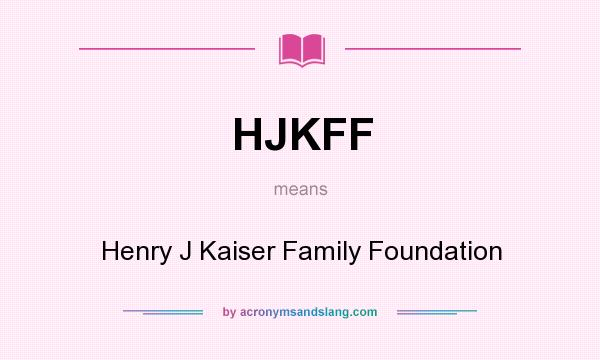 HJKFF

means

Henry J Kaiser Family Foundation

by acronymsandslang.com